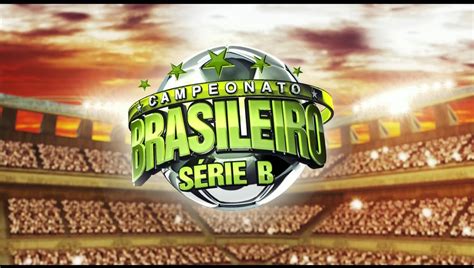 CAMPEONATO
BRASILEIRO
SÉRIE B